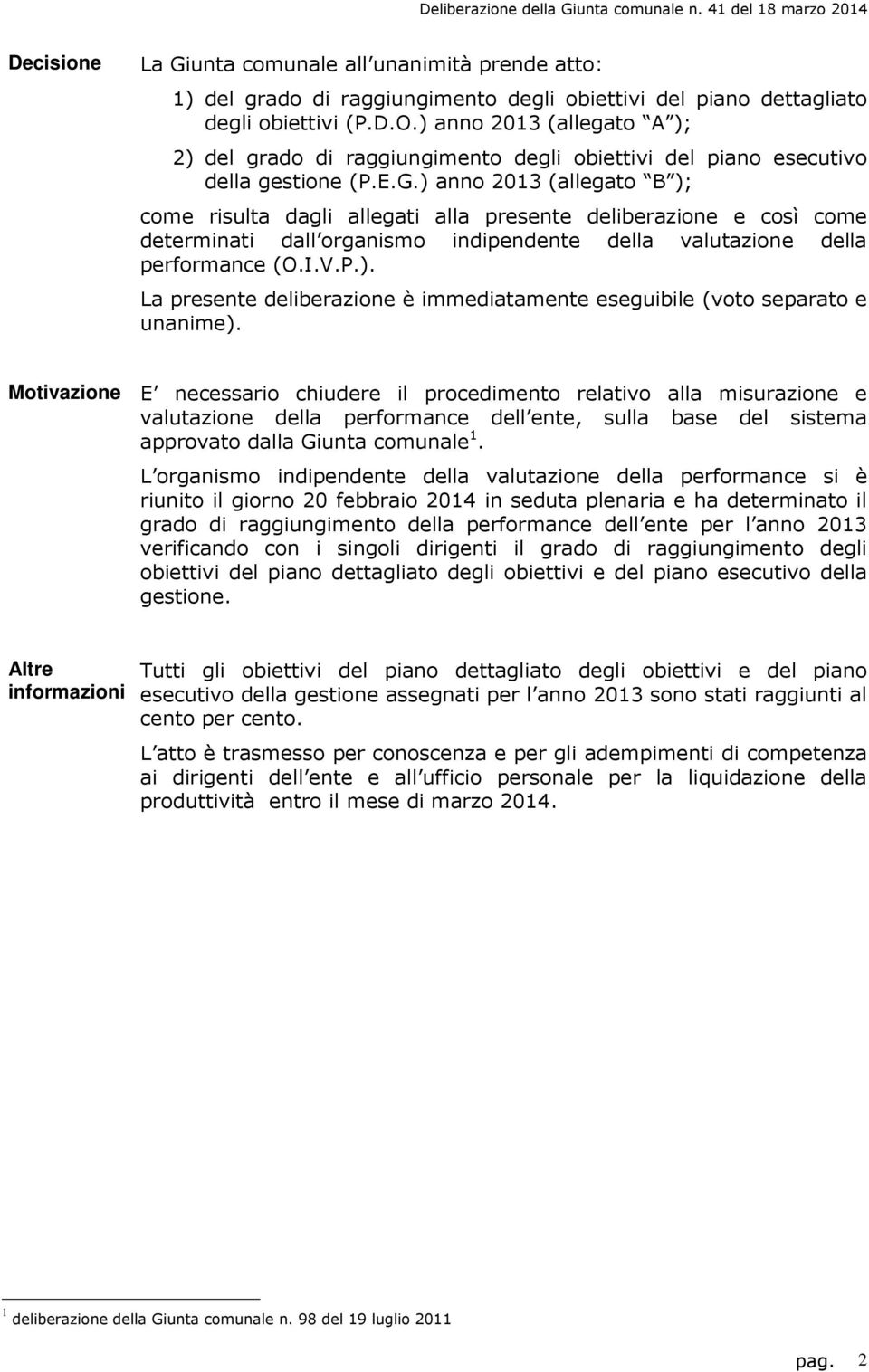 Deliberazione della Giunta comunale n. 41 del 18 marzo 2014

Decisione

La Giunta comunale all unanimità prende atto:

1) del grado di raggiungimento degli obiettivi del piano dettagliato degli obiettivi (P.D.O.) anno 2013 (allegato A );

2) del grado di raggiungimento degli obiettivi del piano esecutivo della gestione (P.E.G.) anno 2013 (allegato B );

come risulta dagli allegati alla presente deliberazione e così come determinati dall organismo indipendente della valutazione della performance (O.I.V.P.).

La presente deliberazione è immediatamente eseguibile (voto separato e unanime).

Motivazione

E necessario chiudere il procedimento relativo alla misurazione e valutazione della performance dell ente, sulla base del sistema approvato dalla Giunta comunale $^1$.

L organismo indipendente della valutazione della performance si è riunito il giorno 20 febbraio 2014 in seduta plenaria e ha determinato il grado di raggiungimento della performance dell ente per l anno 2013 verificando con i singoli dirigenti il grado di raggiungimento degli obiettivi del piano dettagliato degli obiettivi e del piano esecutivo della gestione.

Altre informazioni

Tutti gli obiettivi del piano dettagliato degli obiettivi e del piano esecutivo della gestione assegnati per l anno 2013 sono stati raggiunti al cento per cento.

L atto è trasmesso per conoscenza e per gli adempimenti di competenza ai dirigenti dell ente e all ufficio personale per la liquidazione della produttività entro il mese di marzo 2014.

$^1$ deliberazione della Giunta comunale n. 98 del 19 luglio 2011

pag. 2